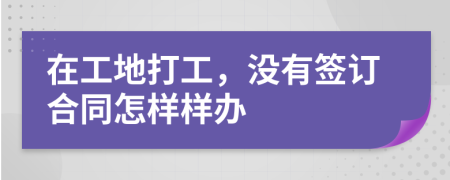 在工地打工，没有签订合同怎样样办